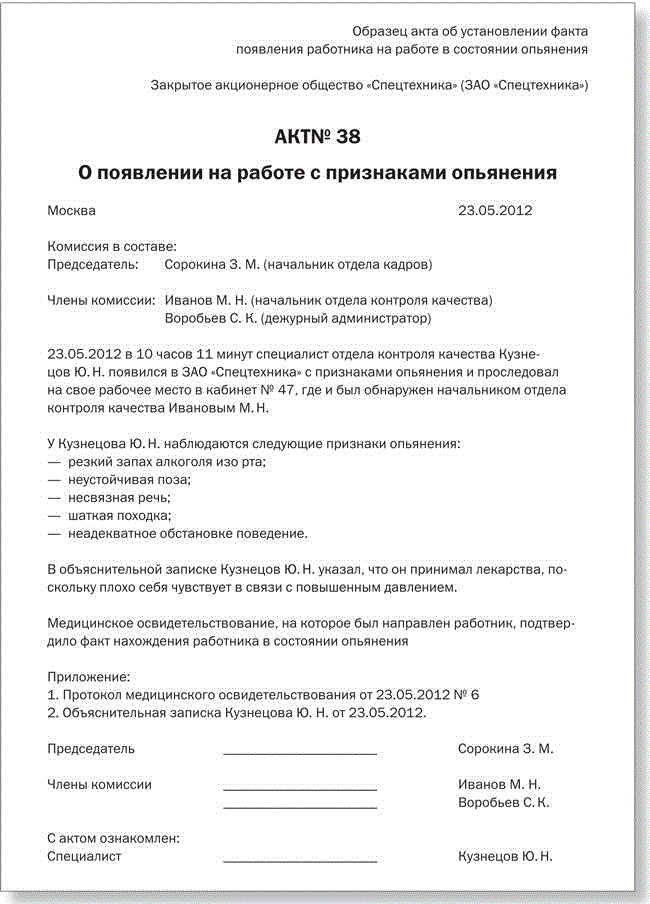 Образец акта об установлении факта появления работника на работе в состоянии опьянения

Закрытое акционерное общество «Спецтехника» (ЗАО «Спецтехника»)

АКТ№ 38

О появлении на работе с признаками опьянения

Москва 23.05.2012

Комиссия в составе:
Председатель: Сорокина З. М. (начальник отдела кадров)

Члены комиссии: Иванов М. Н. (начальник отдела контроля качества)
Воробьев С. К. (дежурный администратор)

23.05.2012 в 10 часов 11 минут специалист отдела контроля качества Кузнецов Ю. Н. появился в ЗАО «Спецтехника» с признаками опьянения и проследовал на свое рабочее место в кабинет № 47, где и был обнаружен начальником отдела контроля качества Ивановым М. Н.

У Кузнецова Ю. Н. наблюдаются следующие признаки опьянения:
— резкий запах алкоголя изо рта;
— неустойчивая поза;
— несвязная речь;
— шаткая походка;
— неадекватное обстановке поведение.

В объяснительной записке Кузнецов Ю. Н. указал, что он принимал лекарства, поскольку плохо себя чувствует в связи с повышенным давлением.

Медицинское освидетельствование, на которое был направлен работник, подтвердило факт нахождения работника в состоянии опьянения

Приложение:
1. Протокол медицинского освидетельствования от 23.05.2012 № 6
2. Объяснительная записка Кузнецова Ю. Н. от 23.05.2012.

Председатель Сорокина З. М.

Члены комиссии Иванов М. Н.
Воробьев С. К.

С актом ознакомлен:
Специалист Кузнецов Ю. Н.